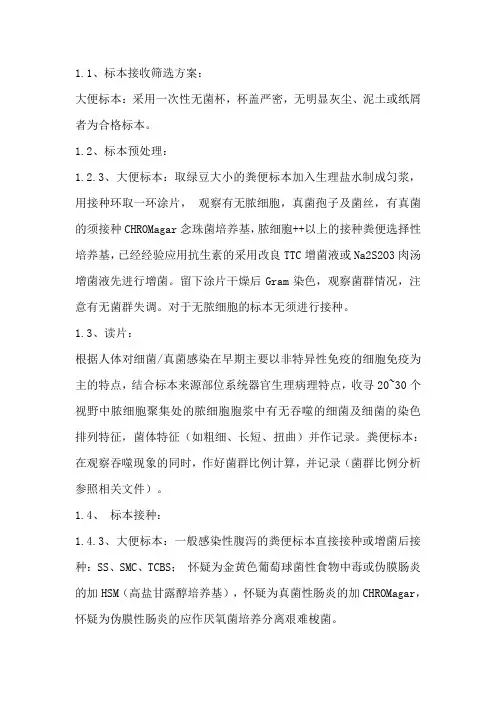 1.1、标本接收筛选方案：

大便标本：采用一次性无菌杯，杯盖严密，无明显灰尘、泥土或纸屑者为合格标本。

1.2、标本预处理：

1.2.3、大便标本：取绿豆大小的粪便标本加入生理盐水制成匀浆，用接种环取一环涂片， 观察有无脓细胞，真菌孢子及菌丝，有真菌的须接种 CHROMagar 念珠菌培养基，脓细胞++以上的接种粪便选择性培养基，已经经验应用抗生素的采用改良 TTC 增菌液或 Na2S2O3 肉汤增菌液先进行增菌。留下涂片干燥后 Gram 染色，观察菌群情况，注意有无菌群失调。对于无脓细胞的标本无须进行接种。

1.3、读片：

根据人体对细菌/真菌感染在早期主要以非特异性免疫的细胞免疫为主的特点，结合标本来源部位系统器官生理病理特点，收寻 20~30 个视野中脓细胞聚集处的脓细胞胞浆中有无吞噬的细菌及细菌的染色排列特征，菌体特征（如粗细、长短、扭曲）并作记录。粪便标本：在观察吞噬现象的同时，作好菌群比例计算，并记录（菌群比例分析参照相关文件）。

1.4、 标本接种：

1.4.3、大便标本：一般感染性腹泻的粪便标本直接接种或增菌后接种：SS、SMC、TCBS； 怀疑为金黄色葡萄球菌性食物中毒或伪膜肠炎的加 HSM（高盐甘露醇培养基），怀疑为真菌性肠炎的加 CHROMagar，怀疑为伪膜性肠炎的应作厌氧菌培养分离艰难梭菌。